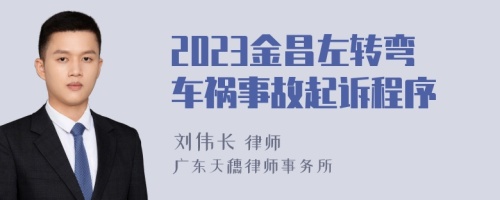 2023金昌左转弯车祸事故起诉程序

刘伟长 律师
广东天穗律师事务所